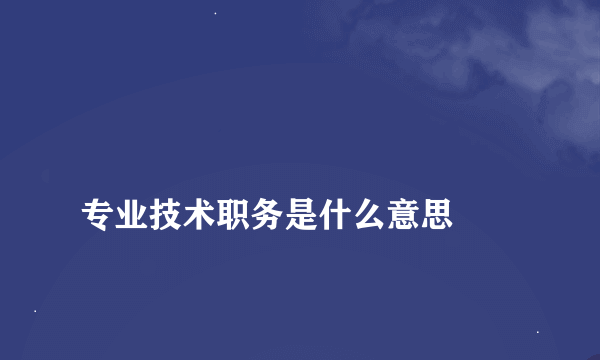 专业技术职务是什么意思